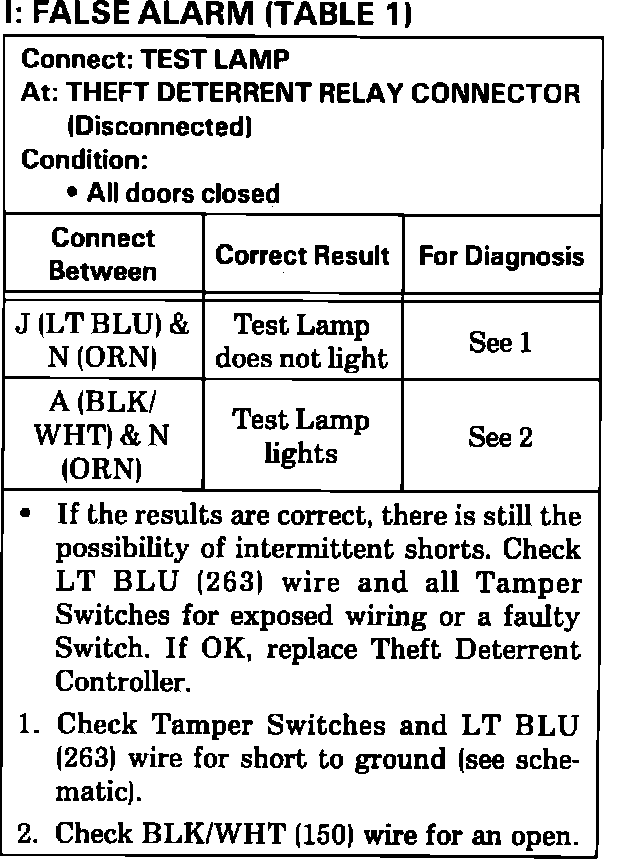 I: FALSE ALARM (TABLE 1)

Connect: TEST LAMP
At: THEFT DETERRENT RELAY CONNECTOR (Disconnected)
Condition:
• All doors closed

| Connect Between | Correct Result | For Diagnosis |
|---|---|---|
| J (LT BLU) & N (ORN) | Test Lamp does not light | See 1 |
| A (BLK/WHT) & N (ORN) | Test Lamp lights | See 2 |

• If the results are correct, there is still the possibility of intermittent shorts. Check LT BLU (263) wire and all Tamper Switches for exposed wiring or a faulty Switch. If OK, replace Theft Deterrent Controller.

1. Check Tamper Switches and LT BLU (263) wire for short to ground (see schematic).

2. Check BLK/WHT (150) wire for an open.